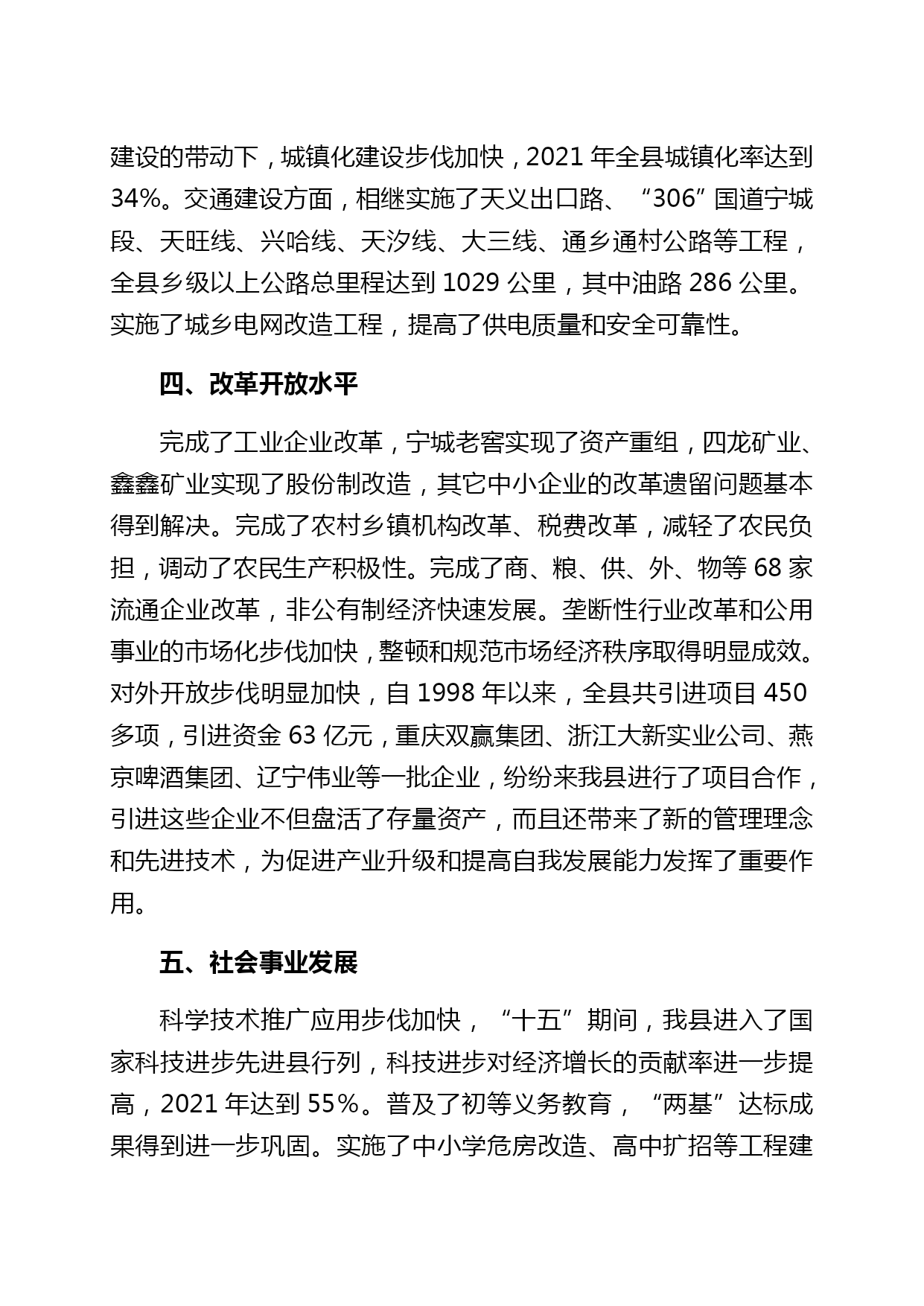 建设的带动下，城镇化建设步伐加快，2021 年全县城镇化率达到 34%。交通建设方面，相继实施了天义出口路、“306”国道宁城段、天旺线、兴哈线、天汐线、大三线、通乡通村公路等工程，全县乡级以上公路总里程达到 1029 公里，其中油路 286 公里。实施了城乡电网改造工程，提高了供电质量和安全可靠性。

四、改革开放水平

完成了工业企业改革，宁城老窖实现了资产重组，四龙矿业、鑫鑫矿业实现了股份制改造，其它中小企业的改革遗留问题基本得到解决。完成了农村乡镇机构改革、税费改革，减轻了农民负担，调动了农民生产积极性。完成了商、粮、供、外、物等 68 家流通企业改革，非公有制经济快速发展。垄断性行业改革和公用事业的市场化步伐加快，整顿和规范市场经济秩序取得明显成效。对外开放步伐明显加快，自 1998 年以来，全县共引进项目 450 多项，引进资金 63 亿元，重庆双赢集团、浙江大新实业公司、燕京啤酒集团、辽宁伟业等一批企业，纷纷来我县进行了项目合作，引进这些企业不但盘活了存量资产，而且还带来了新的管理理念和先进技术，为促进产业升级和提高自我发展能力发挥了重要作用。

五、社会事业发展

科学技术推广应用步伐加快，“十五”期间，我县进入了国家科技进步先进县行列，科技进步对经济增长的贡献率进一步提高，2021 年达到 55%。普及了初等义务教育，“两基”达标成果得到进一步巩固。实施了中小学危房改造、高中扩招等工程建